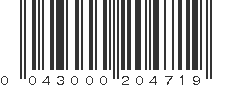 0 043000 204719